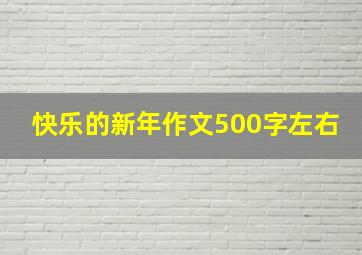 快乐的新年作文500字左右